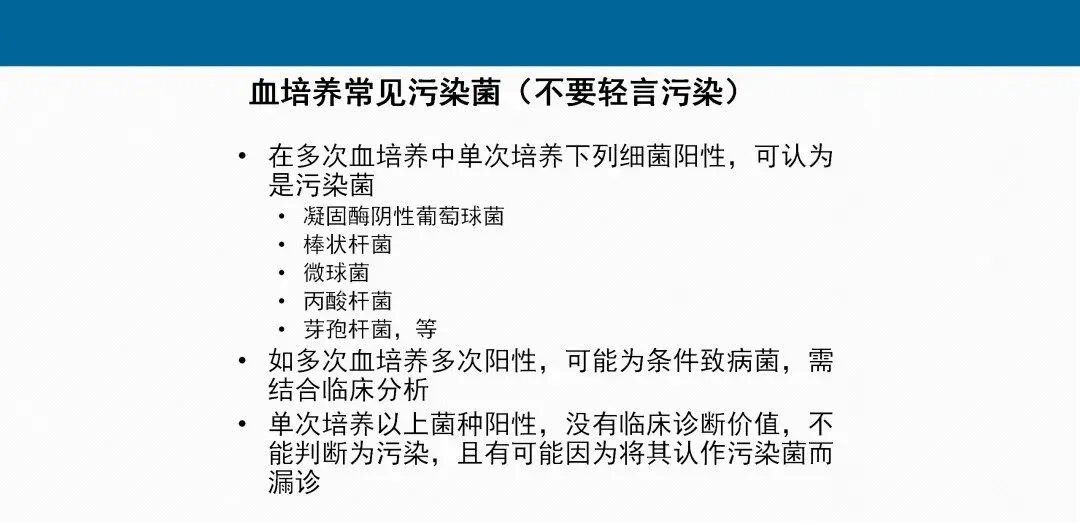 血培养常见污染菌（不要轻言污染）

• 在多次血培养中单次培养下列细菌阳性，可认为是污染菌
• 凝固酶阴性葡萄球菌
• 棒状杆菌
• 微球菌
• 丙酸杆菌
• 芽孢杆菌，等
• 如多次血培养多次阳性，可能为条件致病菌，需结合临床分析
• 单次培养以上菌种阳性，没有临床诊断价值，不能判断为污染，且有可能因为将其认作污染菌而漏诊